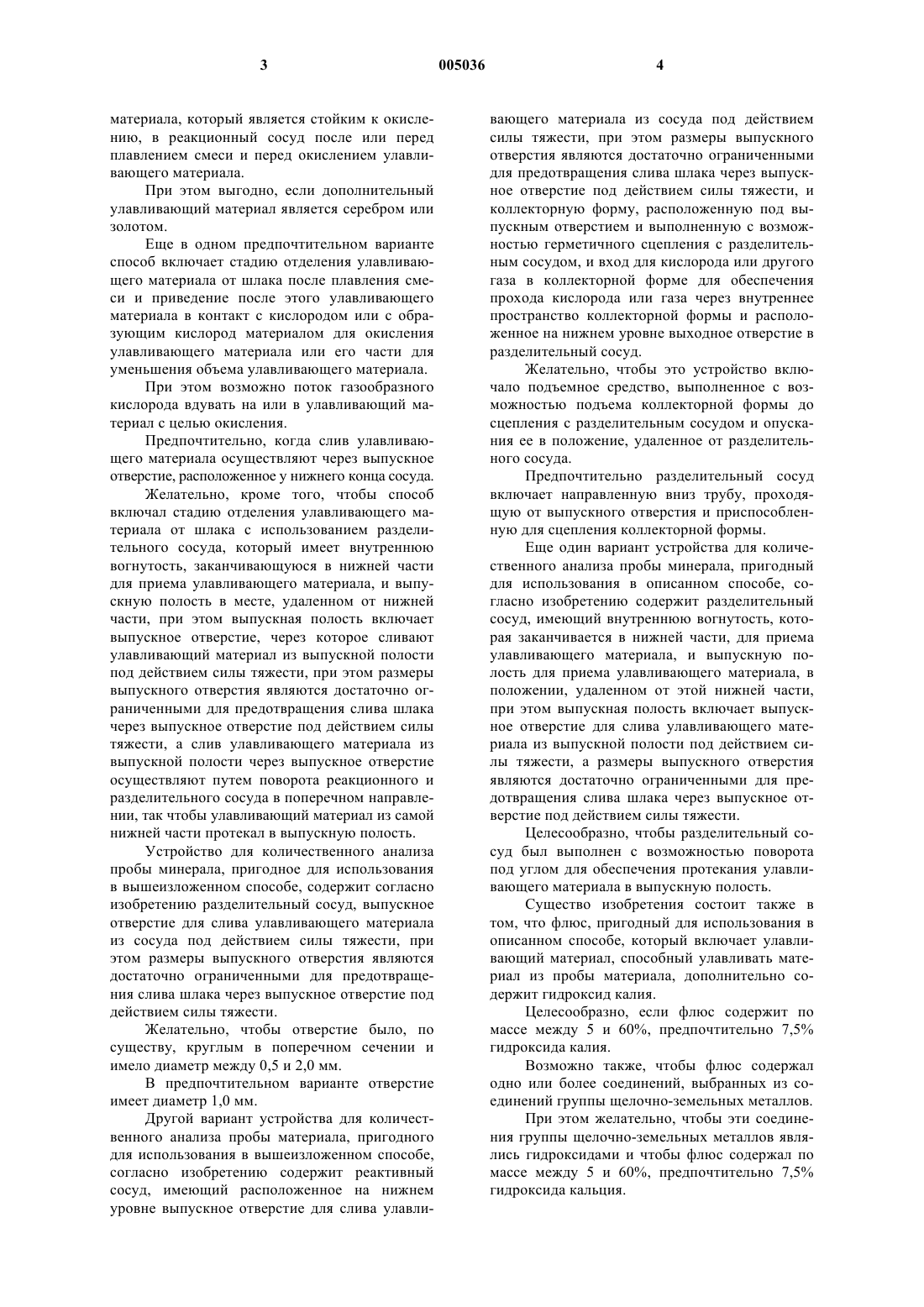 3 005036 4

материала, который является стойким к окислению, в реакционный сосуд после или перед плавлением смеси и перед окислением улавливающего материала.

При этом выгодно, если дополнительный улавливающий материал является серебром или золотом.

Еще в одном предпочтительном варианте способ включает стадию отделения улавливающего материала от шлака после плавления смеси и приведение после этого улавливающего материала в контакт с кислородом или с образующим кислород материалом для окисления улавливающего материала или его части для уменьшения объема улавливающего материала.

При этом возможно поток газообразного кислорода вдувать на или в улавливающий материал с целью окисления.

Предпочтительно, когда слив улавливающего материала осуществляют через выпускное отверстие, расположенное у нижнего конца сосуда.

Желательно, кроме того, чтобы способ включал стадию отделения улавливающего материала от шлака с использованием разделительного сосуда, который имеет внутреннюю вогнутость, заканчивающуюся в нижней части для приема улавливающего материала, и выпускную полость в месте, удаленном от нижней части, при этом выпускная полость включает выпускное отверстие, через которое сливают улавливающий материал из выпускной полости под действием силы тяжести, при этом размеры выпускного отверстия являются достаточно ограниченными для предотвращения слива шлака через выпускное отверстие под действием силы тяжести, а слив улавливающего материала из выпускной полости через выпускное отверстие осуществляют путем поворота реакционного и разделительного сосуда в поперечном направлении, так чтобы улавливающий материал из самой нижней части протекал в выпускную полость.

Устройство для количественного анализа пробы минерала, пригодное для использования в вышеизложенном способе, содержит согласно изобретению разделительный сосуд, выпускное отверстие для слива улавливающего материала из сосуда под действием силы тяжести, при этом размеры выпускного отверстия являются достаточно ограниченными для предотвращения слива шлака через выпускное отверстие под действием силы тяжести.

Желательно, чтобы отверстие было, по существу, круглым в поперечном сечении и имело диаметр между 0,5 и 2,0 мм.

В предпочтительном варианте отверстие имеет диаметр 1,0 мм.

Другой вариант устройства для количественного анализа пробы материала, пригодного для использования в вышеизложенном способе, согласно изобретению содержит реактивный сосуд, имеющий расположенное на нижнем уровне выпускное отверстие для слива улавливающего материала из сосуда под действием силы тяжести, при этом размеры выпускного отверстия являются достаточно ограниченными для предотвращения слива шлака через выпускное отверстие под действием силы тяжести, и коллекторную форму, расположенную под выпускным отверстием и выполненную с возможностью герметичного сцепления с разделительным сосудом, и вход для кислорода или другого газа в коллекторной форме для обеспечения прохода кислорода или газа через внутреннее пространство коллекторной формы и расположенное на нижнем уровне выходное отверстие в разделительный сосуд.

Желательно, чтобы это устройство включало подъемное средство, выполненное с возможностью подъема коллекторной формы до сцепления с разделительным сосудом и опускания ее в положение, удаленное от разделительного сосуда.

Предпочтительно разделительный сосуд включает направленную вниз трубу, проходящую от выпускного отверстия и приспособленную для сцепления коллекторной формы.

Еще один вариант устройства для количественного анализа пробы минерала, пригодный для использования в описанном способе, согласно изобретению содержит разделительный сосуд, имеющий внутреннюю вогнутость, которая заканчивается в нижней части, для приема улавливающего материала, и выпускную полость для приема улавливающего материала, в положении, удаленном от этой нижней части, при этом выпускная полость включает выпускное отверстие для слива улавливающего материала из выпускной полости под действием силы тяжести, а размеры выпускного отверстия являются достаточно ограниченными для предотвращения слива шлака через выпускное отверстие под действием силы тяжести.

Целесообразно, чтобы разделительный сосуд был выполнен с возможностью поворота под углом для обеспечения протекания улавливающего материала в выпускную полость.

Существо изобретения состоит также в том, что флюс, пригодный для использования в описанном способе, который включает улавливающий материал, способный улавливать материал из пробы материала, дополнительно содержит гидроксид калия.

Целесообразно, если флюс содержит по массе между 5 и 60%, предпочтительно 7,5% гидроксида калия.

Возможно также, чтобы флюс содержал одно или более соединений, выбранных из соединений группы щелочно-земельных металлов.

При этом желательно, чтобы эти соединения группы щелочно-земельных металлов являлись гидроксидами и чтобы флюс содержал по массе между 5 и 60%, предпочтительно 7,5% гидроксида кальция.